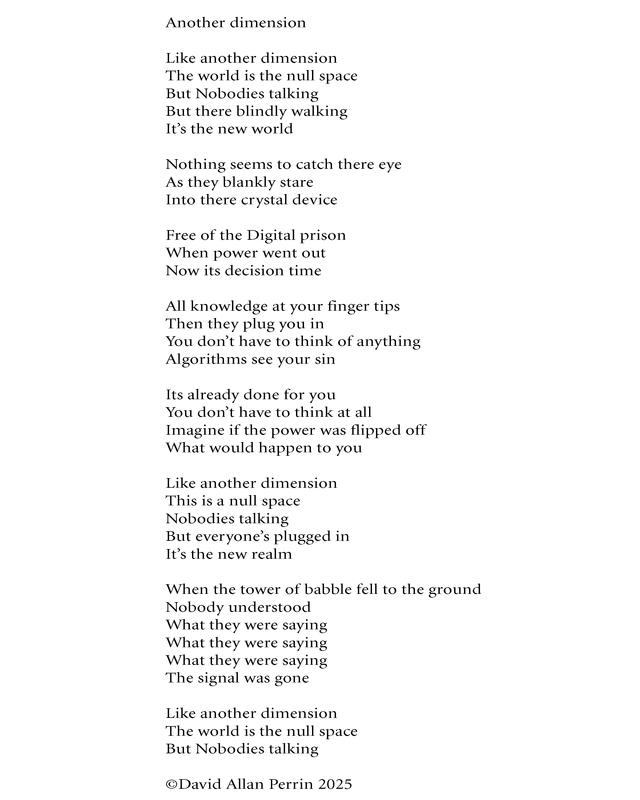 Another dimension

Like another dimension
The world is the null space
But Nobodies talking
But there blindly walking
It's the new world

Nothing seems to catch there eye
As they blankly stare
Into there crystal device

Free of the Digital prison
When power went out
Now its decision time

All knowledge at your finger tips
Then they plug you in
You don't have to think of anything
Algorithms see your sin

Its already done for you
You don't have to think at all
Imagine if the power was flipped off
What would happen to you

Like another dimension
This is a null space
Nobodies talking
But everyone's plugged in
It's the new realm

When the tower of babble fell to the ground
Nobody understood
What they were saying
What they were saying
What they were saying
The signal was gone

Like another dimension
The world is the null space
But Nobodies talking

©David Allan Perrin 2025